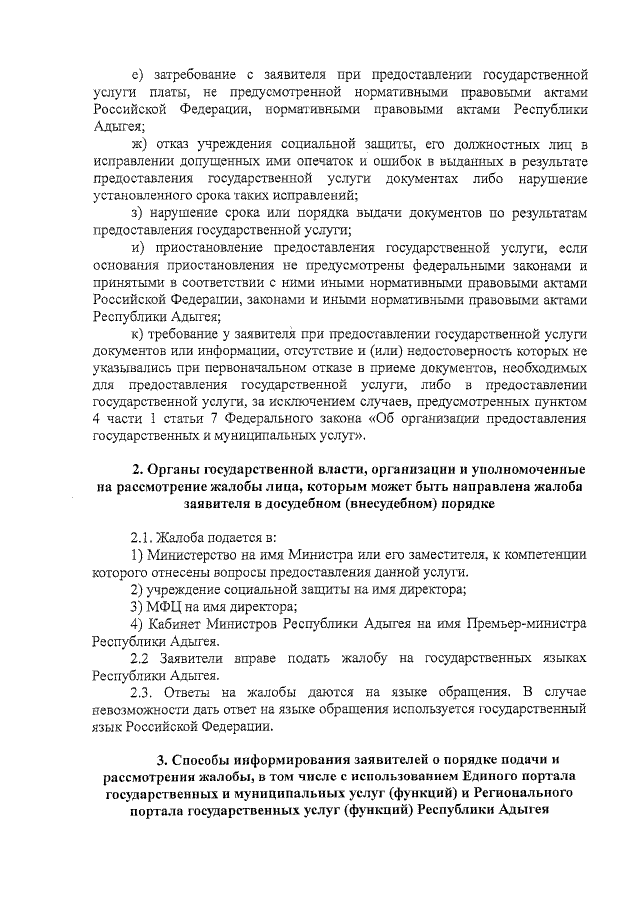 е) затребование с заявителя при предоставлении государственной услуги платы, не предусмотренной нормативными правовыми актами Российской Федерации, нормативными правовыми актами Республики Адыгея;

ж) отказ учреждения социальной защиты, его должностных лиц в исправлении допущенных ими опечаток и ошибок в выданных в результате предоставления государственной услуги документах либо нарушение установленного срока таких исправлений;

з) нарушение срока или порядка выдачи документов по результатам предоставления государственной услуги;

и) приостановление предоставления государственной услуги, если основания приостановления не предусмотрены федеральными законами и принятыми в соответствии с ними иными нормативными правовыми актами Российской Федерации, законами и иными нормативными правовыми актами Республики Адыгея;

к) требование у заявителя при предоставлении государственной услуги документов или информации, отсутствие и (или) недостоверность которых не указывались при первоначальном отказе в приеме документов, необходимых для предоставления государственной услуги, либо в предоставлении государственной услуги, за исключением случаев, предусмотренных пунктом 4 части 1 статьи 7 Федерального закона «Об организации предоставления государственных и муниципальных услуг».

2. Органы государственной власти, организации и уполномоченные на рассмотрение жалобы лица, которым может быть направлена жалоба заявителя в досудебном (внесудебном) порядке

2.1. Жалоба подается в:

1) Министерство на имя Министра или его заместителя, к компетенции которого отнесены вопросы предоставления данной услуги.

2) учреждение социальной защиты на имя директора;

3) МФЦ на имя директора;

4) Кабинет Министров Республики Адыгея на имя Премьер-министра Республики Адыгея.

2.2 Заявители вправе подать жалобу на государственных языках Республики Адыгея.

2.3. Ответы на жалобы даются на языке обращения. В случае невозможности дать ответ на языке обращения используется государственный язык Российской Федерации.

3. Способы информирования заявителей о порядке подачи и рассмотрения жалобы, в том числе с использованием Единого портала государственных и муниципальных услуг (функций) и Регионального портала государственных услуг (функций) Республики Адыгея